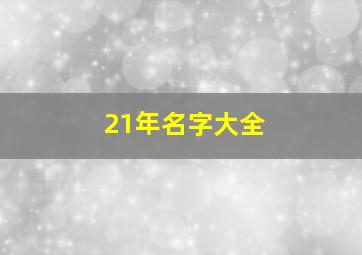 21年名字大全